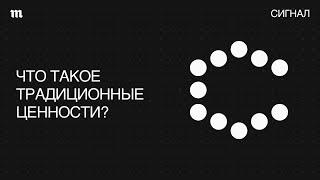 m

СИГНАЛ

ЧТО ТАКОЕ ТРАДИЦИОННЫЕ ЦЕННОСТИ?